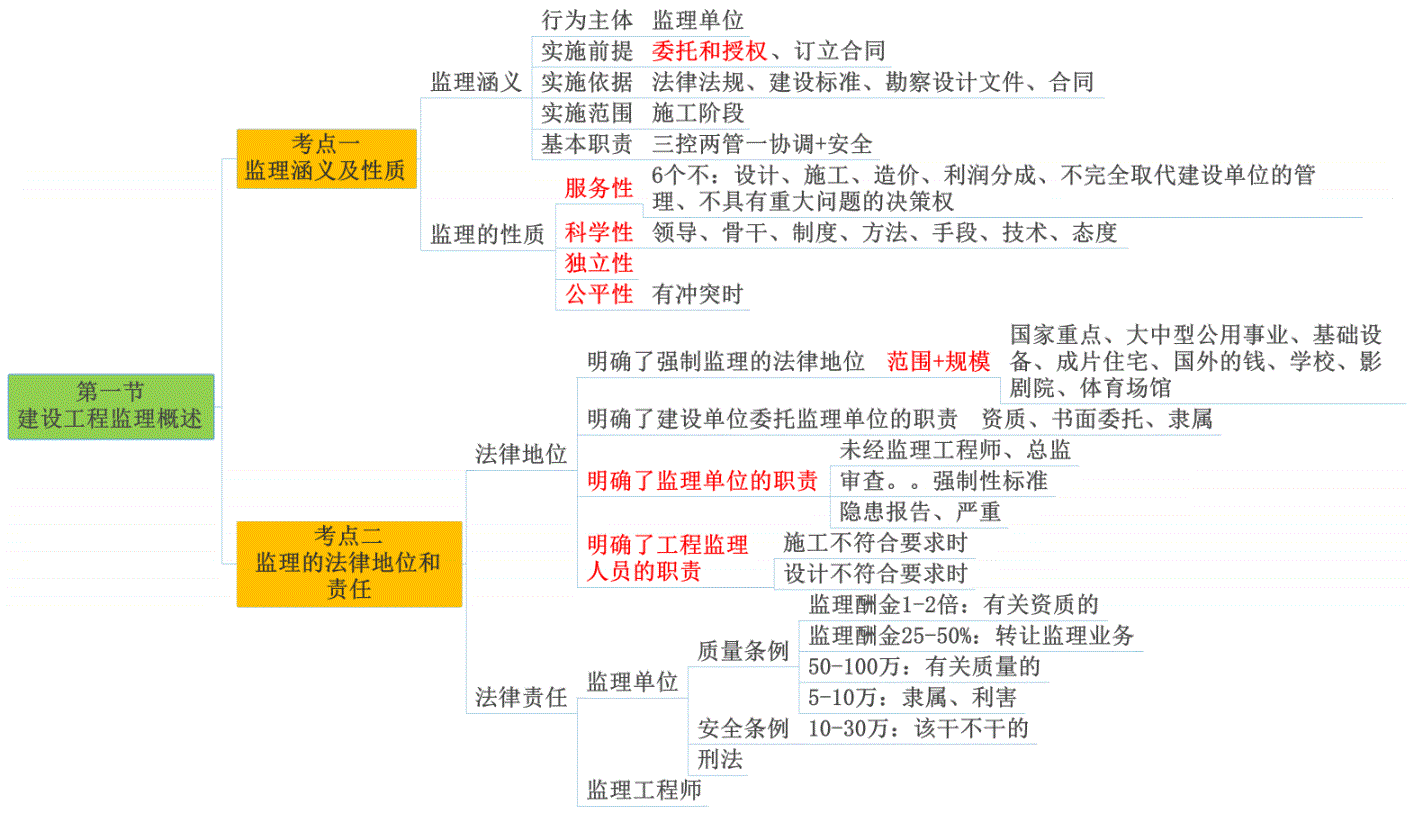 第一节
建设工程监理概述

考点一
监理涵义及性质

监理涵义
行为主体 监理单位
实施前提 委托和授权、订立合同
实施依据 法律法规、建设标准、勘察设计文件、合同
实施范围 施工阶段
基本职责 三控两管一协调+安全

监理的性质
服务性 6个不：设计、施工、造价、利润分成、不完全取代建设单位的管理、不具有重大问题的决策权
科学性 领导、骨干、制度、方法、手段、技术、态度
独立性
公平性 有冲突时

考点二
监理的法律地位和责任

法律地位
明确了强制监理的法律地位 范围+规模 国家重点、大中型公用事业、基础设备、成片住宅、国外的钱、学校、影剧院、体育场馆
明确了建设单位委托监理单位的职责 资质、书面委托、隶属
明确了监理单位的职责
未经监理工程师、总监
审查。。强制性标准
隐患报告、严重
明确了工程监理人员的职责
施工不符合要求时
设计不符合要求时

法律责任
监理单位
质量条例
监理酬金1-2倍：有关资质的
监理酬金25-50%：转让监理业务
50-100万：有关质量的
5-10万：隶属、利害
安全条例 10-30万：该干不干的
刑法
监理工程师